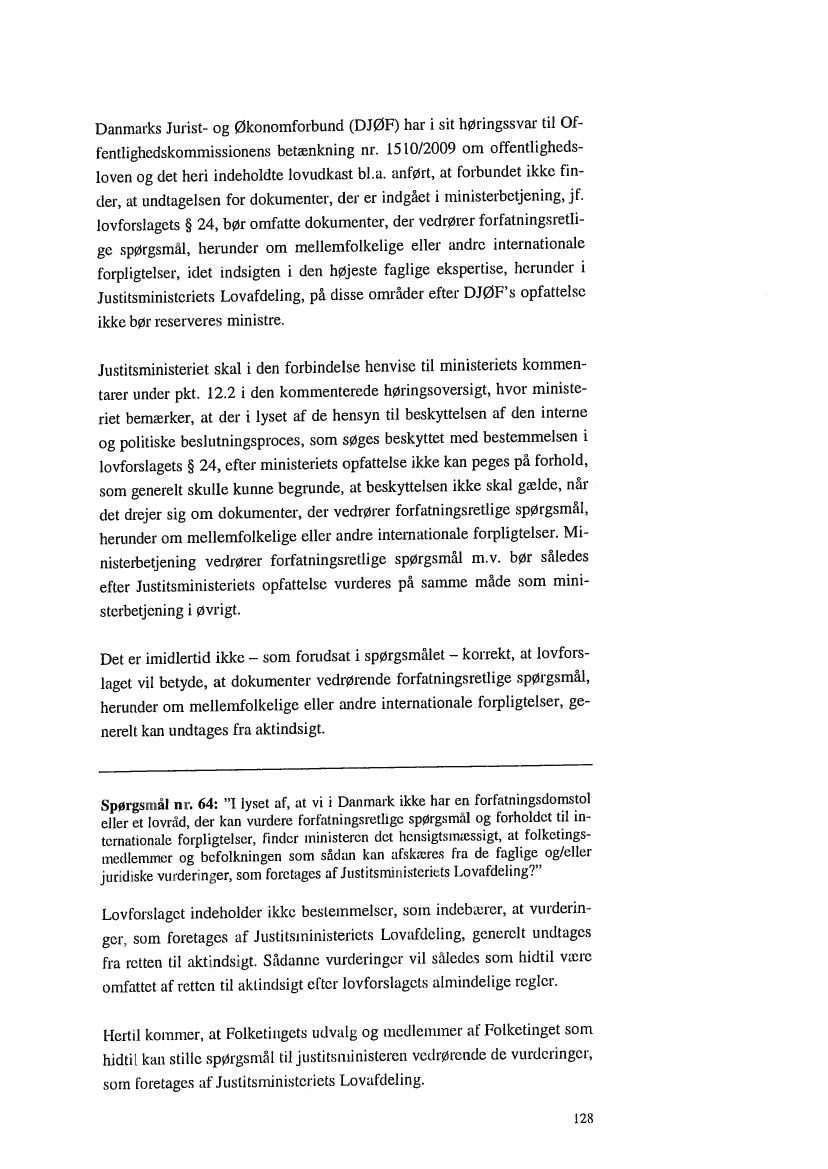 Danmarks Jurist- og Økonomforbund (DJØF) har i sit høringssvar til Offentlighedskommissionens betænkning nr. 1510/2009 om offentlighedsloven og det heri indeholdte lovudkast bl.a. anført, at forbundet ikke finder, at undtagelsen for dokumenter, der er indgået i ministerbetjening, jf. lovforslagets § 24, bør omfatte dokumenter, der vedrører forfatningsretlige spørgsmål, herunder om mellemfolkelige eller andre internationale forpligtelser, idet indsigten i den højeste faglige ekspertise, herunder i Justitsministeriets Lovafdeling, på disse områder efter DJØF's opfattelse ikke bør reserveres ministre.

Justitsministeriet skal i den forbindelse henvise til ministeriets kommentarer under pkt. 12.2 i den kommenterede høringsoversigt, hvor ministeriet bemærker, at der i lyset af de hensyn til beskyttelsen af den interne og politiske beslutningsproces, som søges beskyttet med bestemmelsen i lovforslagets § 24, efter ministeriets opfattelse ikke kan peges på forhold, som generelt skulle kunne begrunde, at beskyttelsen ikke skal gælde, når det drejer sig om dokumenter, der vedrører forfatningsretlige spørgsmål, herunder om mellemfolkelige eller andre internationale forpligtelser. Ministerbetjening vedrører forfatningsretlige spørgsmål m.v. bør således efter Justitsministeriets opfattelse vurderes på samme måde som ministerbetjening i øvrigt.

Det er imidlertid ikke – som forudsat i spørgsmålet – korrekt, at lovforslaget vil betyde, at dokumenter vedrørende forfatningsretlige spørgsmål, herunder om mellemfolkelige eller andre internationale forpligtelser, generelt kan undtages fra aktindsigt.

Spørgsmål nr. 64: "I lyset af, at vi i Danmark ikke har en forfatningsdomstol eller et lovråd, der kan vurdere forfatningsretlige spørgsmål og forholdet til internationale forpligtelser, finder ministeren det hensigtsmæssigt, at folketingsmedlemmer og befolkningen som sådan kan afskæres fra de faglige og/eller juridiske vurderinger, som foretages af Justitsministeriets Lovafdeling?"

Lovforslaget indeholder ikke bestemmelser, som indebærer, at vurderinger, som foretages af Justitsministeriets Lovafdeling, generelt undtages fra retten til aktindsigt. Sådanne vurderinger vil således som hidtil være omfattet af retten til aktindsigt efter lovforslagets almindelige regler.

Hertil kommer, at Folketingets udvalg og medlemmer af Folketinget som hidtil kan stille spørgsmål til justitsministeren vedrørende de vurderinger, som foretages af Justitsministeriets Lovafdeling.

128